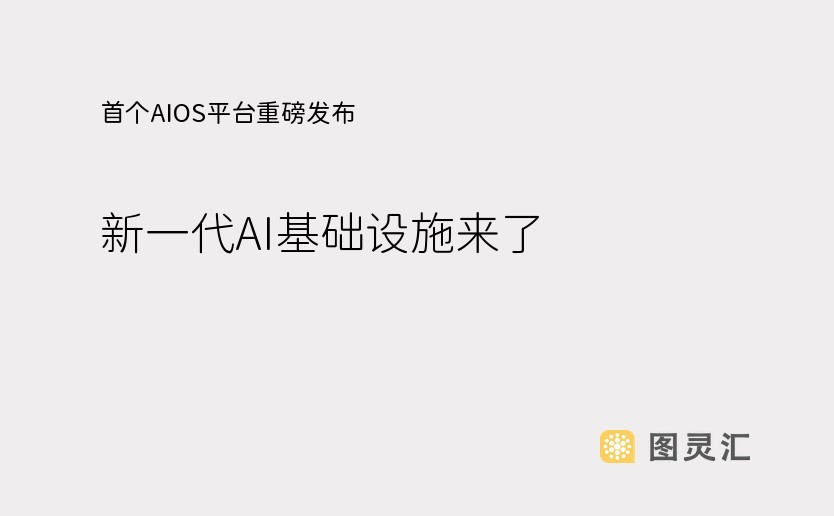 首个AIOS平台重磅发布

新一代AI基础设施来了

图灵汇